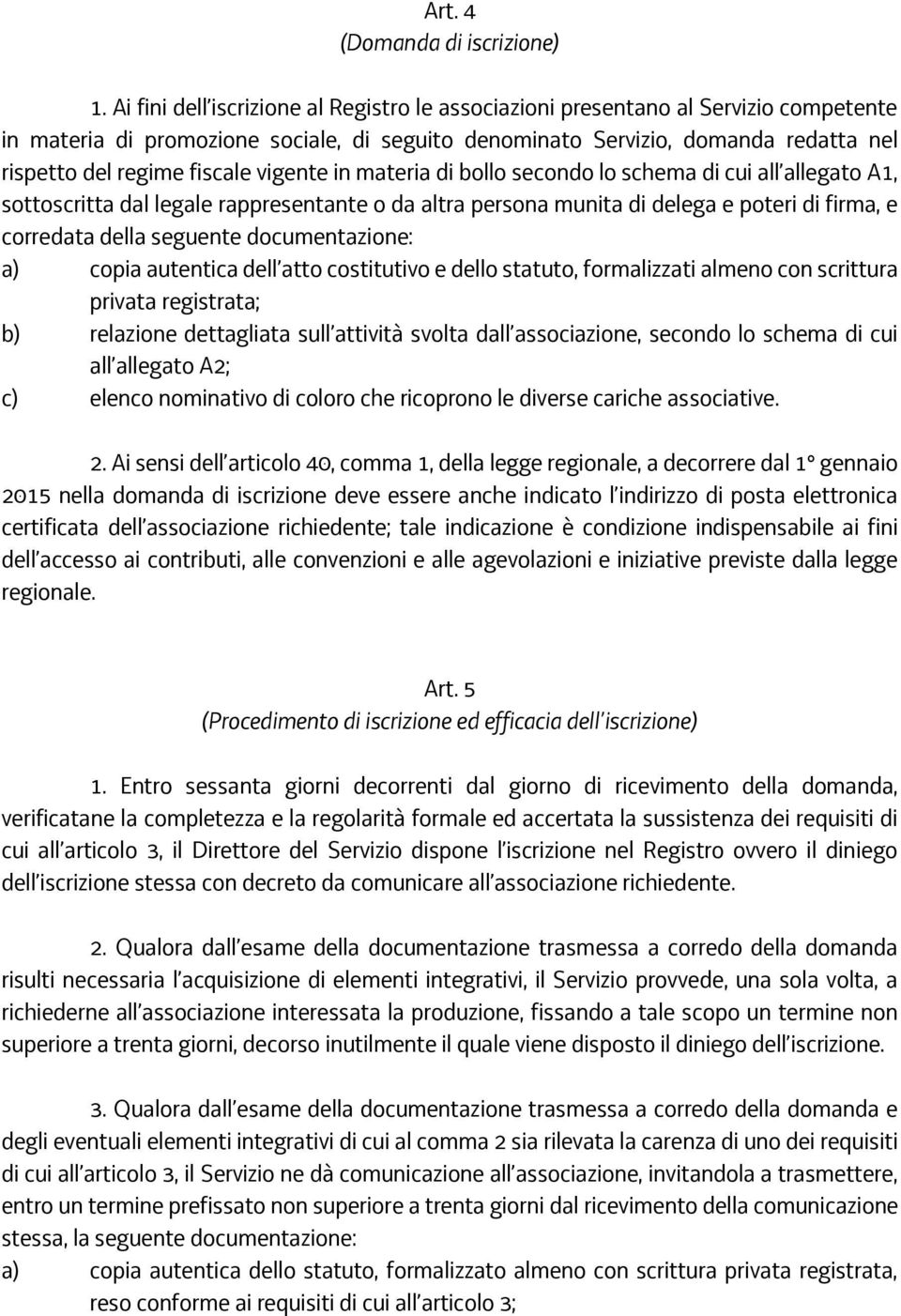 Art. 4
(Domanda di iscrizione)

1. Ai fini dell'iscrizione al Registro le associazioni presentano al Servizio competente in materia di promozione sociale, di seguito denominato Servizio, domanda redatta nel rispetto del regime fiscale vigente in materia di bollo secondo lo schema di cui all'allegato A1, sottoscritta dal legale rappresentante o da altra persona munita di delega e poteri di firma, e corredata della seguente documentazione:
a) copia autentica dell'atto costitutivo e dello statuto, formalizzati almeno con scrittura privata registrata;
b) relazione dettagliata sull'attività svolta dall'associazione, secondo lo schema di cui all'allegato A2;
c) elenco nominativo di coloro che ricoprono le diverse cariche associative.

2. Ai sensi dell'articolo 40, comma 1, della legge regionale, a decorrere dal 1° gennaio 2015 nella domanda di iscrizione deve essere anche indicato l'indirizzo di posta elettronica certificata dell'associazione richiedente; tale indicazione è condizione indispensabile ai fini dell'accesso ai contributi, alle convenzioni e alle agevolazioni e iniziative previste dalla legge regionale.

Art. 5
(Procedimento di iscrizione ed efficacia dell'iscrizione)

1. Entro sessanta giorni decorrenti dal giorno di ricevimento della domanda, verificatane la completezza e la regolarità formale ed accertata la sussistenza dei requisiti di cui all'articolo 3, il Direttore del Servizio dispone l'iscrizione nel Registro ovvero il diniego dell'iscrizione stessa con decreto da comunicare all'associazione richiedente.

2. Qualora dall'esame della documentazione trasmessa a corredo della domanda risulti necessaria l'acquisizione di elementi integrativi, il Servizio provvede, una sola volta, a richiederne all'associazione interessata la produzione, fissando a tale scopo un termine non superiore a trenta giorni, decorso inutilmente il quale viene disposto il diniego dell'iscrizione.

3. Qualora dall'esame della documentazione trasmessa a corredo della domanda e degli eventuali elementi integrativi di cui al comma 2 sia rilevata la carenza di uno dei requisiti di cui all'articolo 3, il Servizio ne dà comunicazione all'associazione, invitandola a trasmettere, entro un termine prefissato non superiore a trenta giorni dal ricevimento della comunicazione stessa, la seguente documentazione:
a) copia autentica dello statuto, formalizzato almeno con scrittura privata registrata, reso conforme ai requisiti di cui all'articolo 3;